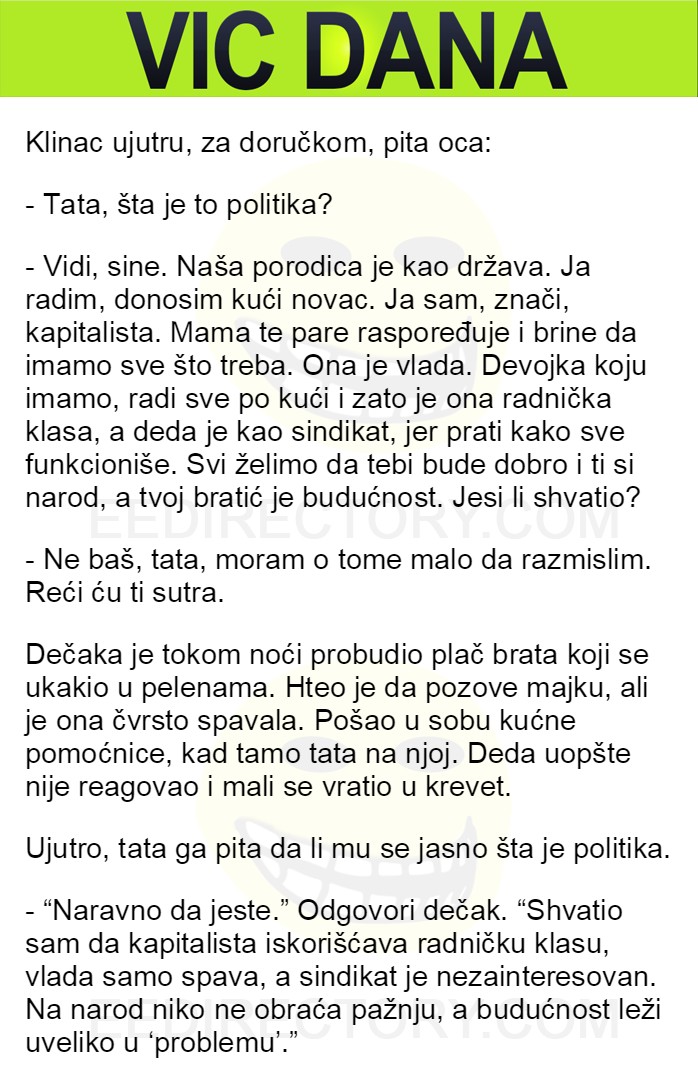 VIC DANA

Klinac ujutru, za doručkom, pita oca:

- Tata, šta je to politika?

- Vidi, sine. Naša porodica je kao država. Ja radim, donosim kući novac. Ja sam, znači, kapitalista. Mama te pare raspoređuje i brine da imamo sve što treba. Ona je vlada. Devojka koju imamo, radi sve po kući i zato je ona radnička klasa, a deda je kao sindikat, jer prati kako sve funkcioniše. Svi želimo da tebi bude dobro i ti si narod, a tvoj bratić je budućnost. Jesi li shvatio?

EEDIRECTORY.COM

- Ne baš, tata, moram o tome malo da razmislim. Reći ću ti sutra.

Dečaka je tokom noći probudio plač brata koji se ukakio u pelenama. Hteo je da pozove majku, ali je ona čvrsto spavala. Pošao u sobu kućne pomoćnice, kad tamo tata na njoj. Deda uopšte nije reagovao i mali se vratio u krevet.

Ujutro, tata ga pita da li mu se jasno šta je politika.

- “Naravno da jeste.” Odgovori dečak. “Shvatio sam da kapitalista iskorišćava radničku klasu, vlada samo spava, a sindikat je nezainteresovan. Na narod niko ne obraća pažnju, a budućnost leži uveliko u ‘problemu’.”

EEDIRECTORY.COM